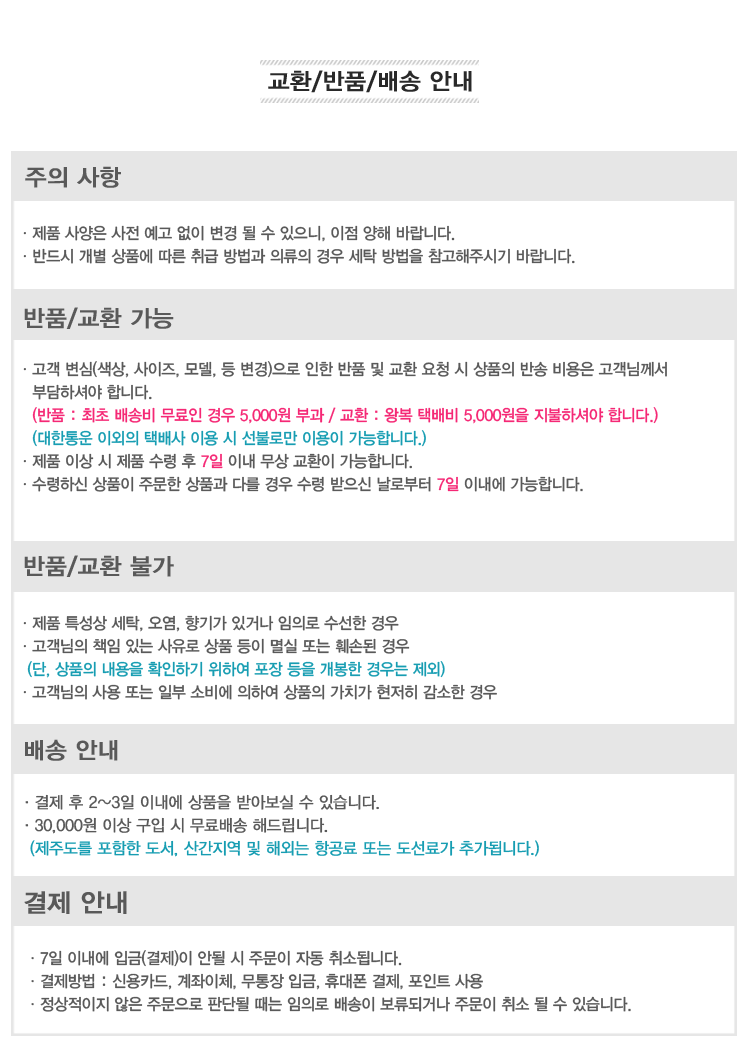 교환/반품/배송 안내

주의 사항

· 제품 사양은 사전 예고 없이 변경 될 수 있으니, 이점 양해 바랍니다.
· 반드시 개별 상품에 따른 취급 방법과 의류의 경우 세탁 방법을 참고해주시기 바랍니다.

반품/교환 가능

· 고객 변심(색상, 사이즈, 모델, 등 변경)으로 인한 반품 및 교환 요청 시 상품의 반송 비용은 고객님께서 부담하셔야 합니다.
(반품 : 최초 배송비 무료인 경우 5,000원 부과 / 교환 : 왕복 택배비 5,000원을 지불하셔야 합니다.)
(대한통운 이외의 택배사 이용 시 선불로만 이용이 가능합니다.)
· 제품 이상 시 제품 수령 후 7일 이내 무상 교환이 가능합니다.
· 수령하신 상품이 주문한 상품과 다를 경우 수령 받으신 날로부터 7일 이내에 가능합니다.

반품/교환 불가

· 제품 특성상 세탁, 오염, 향기가 있거나 임의로 수선한 경우
· 고객님의 책임 있는 사유로 상품 등이 멸실 또는 훼손된 경우
(단, 상품의 내용을 확인하기 위하여 포장 등을 개봉한 경우는 제외)
· 고객님의 사용 또는 일부 소비에 의하여 상품의 가치가 현저히 감소한 경우

배송 안내

· 결제 후 2~3일 이내에 상품을 받아보실 수 있습니다.
· 30,000원 이상 구입 시 무료배송 해드립니다.
(제주도를 포함한 도서, 산간지역 및 해외는 항공료 또는 도선료가 추가됩니다.)

결제 안내

· 7일 이내에 입금(결제)이 안될 시 주문이 자동 취소됩니다.
· 결제방법 : 신용카드, 계좌이체, 무통장 입금, 휴대폰 결제, 포인트 사용
· 정상적이지 않은 주문으로 판단될 때는 임의로 배송이 보류되거나 주문이 취소 될 수 있습니다.